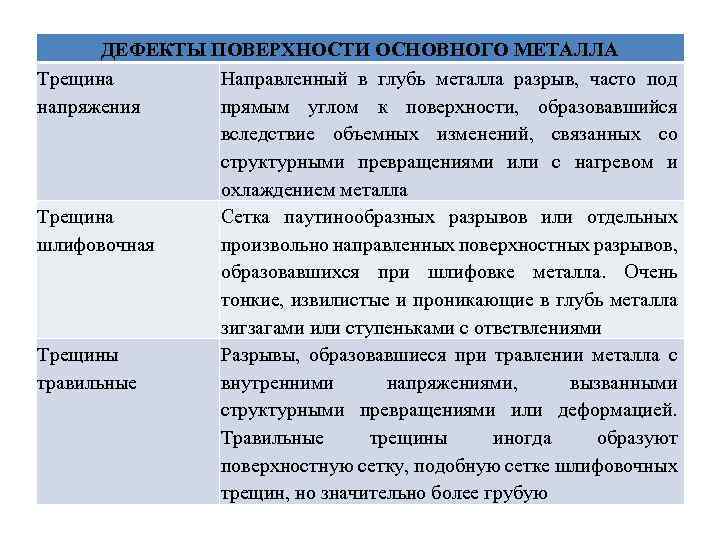 | ДЕФЕКТЫ ПОВЕРХНОСТИ ОСНОВНОГО МЕТАЛЛА | |
|---|---|
| Трещина напряжения | Направленный в глубь металла разрыв, часто под прямым углом к поверхности, образовавшийся вследствие объемных изменений, связанных со структурными превращениями или с нагревом и охлаждением металла |
| Трещина шлифовочная | Сетка паутинообразных разрывов или отдельных произвольно направленных поверхностных разрывов, образовавшихся при шлифовке металла. Очень тонкие, извилистые и проникающие в глубь металла зигзагами или ступеньками с ответвлениями |
| Трещины травильные | Разрывы, образовавшиеся при травлении металла с внутренними напряжениями, вызванными структурными превращениями или деформацией. Травильные трещины иногда образуют поверхностную сетку, подобную сетке шлифовочных трещин, но значительно более грубую |